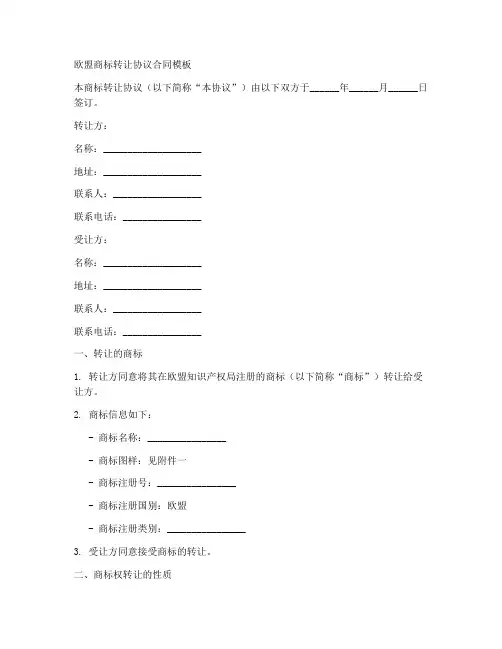 欧盟商标转让协议合同模板

本商标转让协议（以下简称“本协议”）由以下双方于______年______月______日签订。

转让方：

名称：____________________

地址：____________________

联系人：__________________

联系电话：________________

受让方：

名称：____________________

地址：____________________

联系人：__________________

联系电话：________________

一、转让的商标

1. 转让方同意将其在欧盟知识产权局注册的商标（以下简称“商标”）转让给受让方。

2. 商标信息如下：

- 商标名称：________________

- 商标图样：见附件一

- 商标注册号：________________

- 商标注册国别：欧盟

- 商标注册类别：________________

3. 受让方同意接受商标的转让。

二、商标权转让的性质